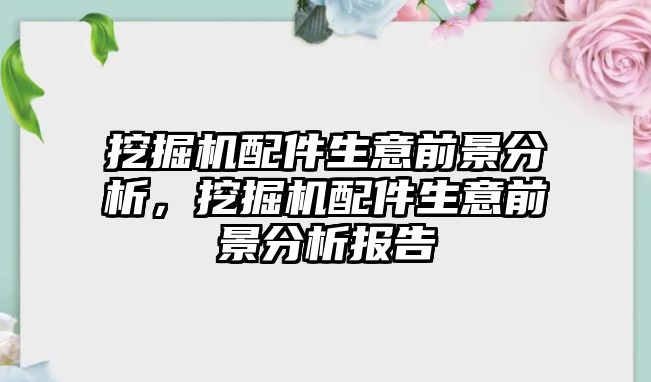 挖掘机配件生意前景分析，挖掘机配件生意前景分析报告